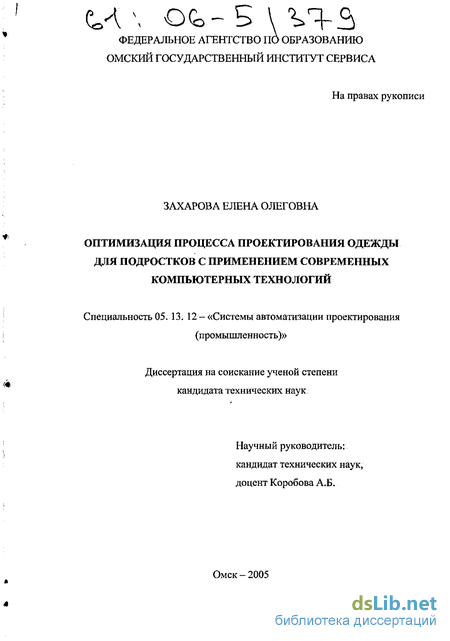 61: 06-5/379

ФЕДЕРАЛЬНОЕ АГЕНТСТВО ПО ОБРАЗОВАНИЮ
ОМСКИЙ ГОСУДАРСТВЕННЫЙ ИНСТИТУТ СЕРВИСА

На правах рукописи

ЗАХАРОВА ЕЛЕНА ОЛЕГОВНА

ОПТИМИЗАЦИЯ ПРОЦЕССА ПРОЕКТИРОВАНИЯ ОДЕЖДЫ ДЛЯ ПОДРОСТКОВ С ПРИМЕНЕНИЕМ СОВРЕМЕННЫХ КОМПЬЮТЕРНЫХ ТЕХНОЛОГИЙ

Специальность 05. 13. 12 – «Системы автоматизации проектирования (промышленность)»

Диссертация на соискание ученой степени кандидата технических наук

Научный руководитель:
кандидат технических наук,
доцент Коробова А.Б.

Омск – 2005

dsLib.net
библиотека диссертаций